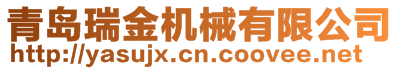 青岛瑞金机械有限公司
http://yasujx.cn.coovee.net